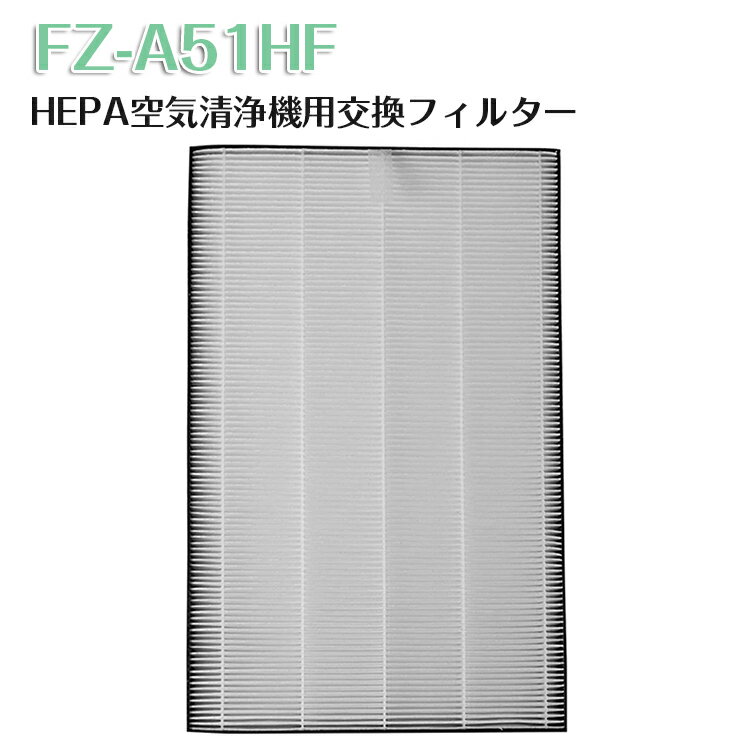 FZ-A51HF

HEPA空気清浄機用交換フィルター